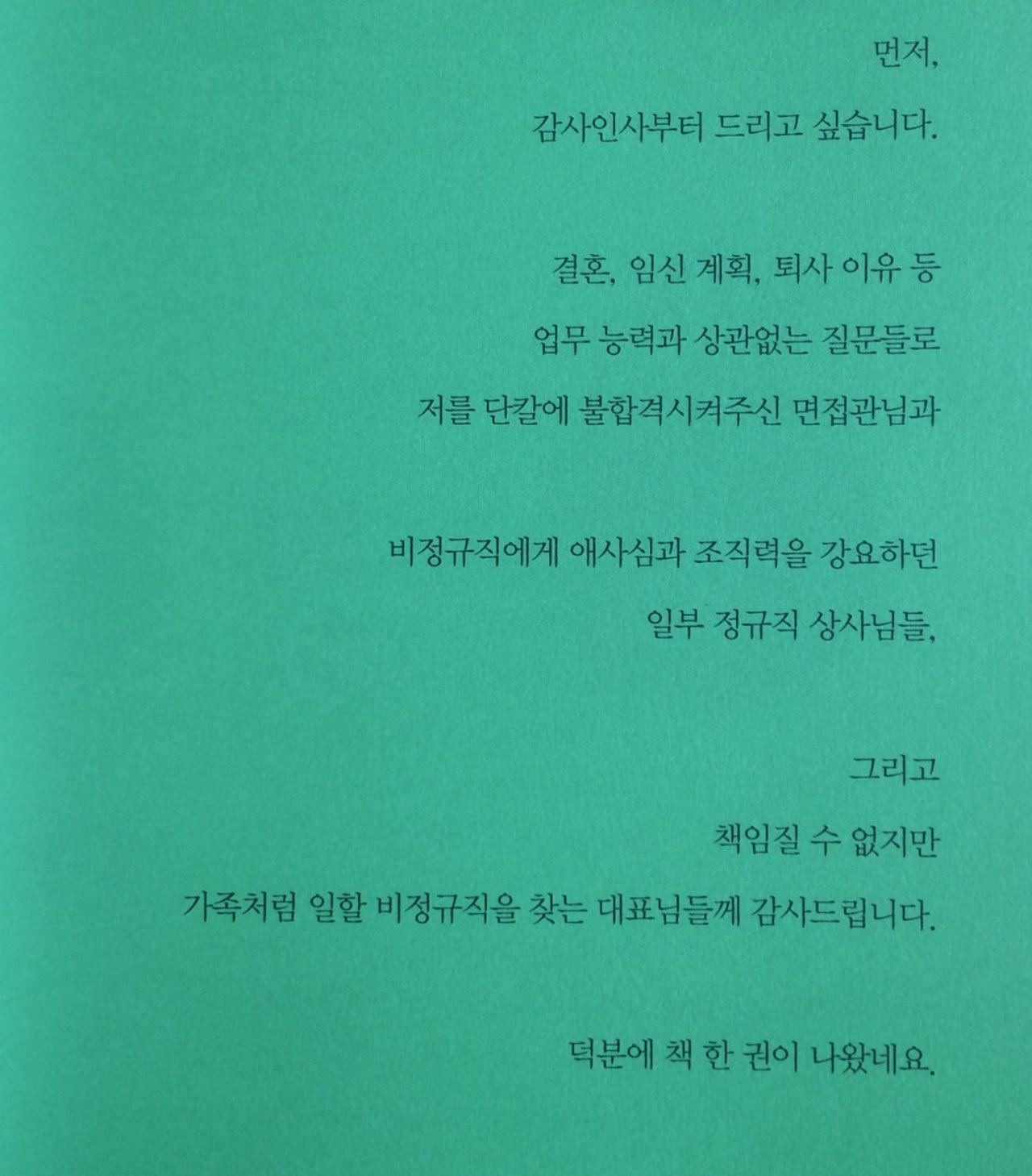 먼저,
감사인사부터 드리고 싶습니다.

결혼, 임신 계획, 퇴사 이유 등
업무 능력과 상관없는 질문들로
저를 단칼에 불합격시켜주신 면접관님과

비정규직에게 애사심과 조직력을 강요하던
일부 정규직 상사님들,

그리고
책임질 수 없지만
가족처럼 일할 비정규직을 찾는 대표님들께 감사드립니다.

덕분에 책 한 권이 나왔네요.